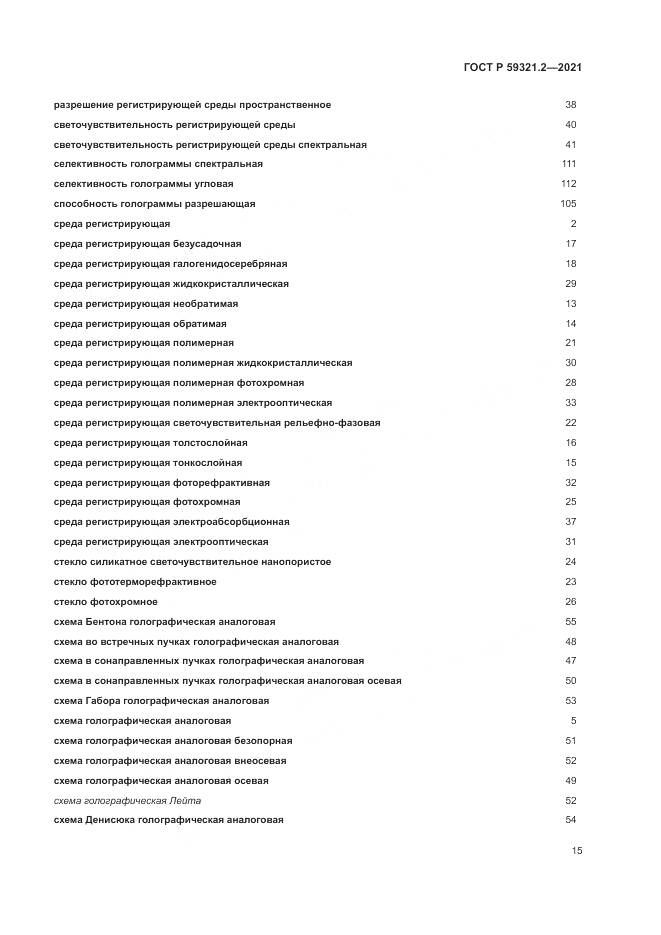 ГОСТ Р 59321.2—2021

разрешение регистрирующей среды пространственное 38
светочувствительность регистрирующей среды 40
светочувствительность регистрирующей среды спектральная 41
селективность голограммы спектральная 111
селективность голограммы угловая 112
способность голограммы разрешающая 105
среда регистрирующая 2
среда регистрирующая безусадочная 17
среда регистрирующая галогенидосеребряная 18
среда регистрирующая жидкокристаллическая 29
среда регистрирующая необратимая 13
среда регистрирующая обратимая 14
среда регистрирующая полимерная 21
среда регистрирующая полимерная жидкокристаллическая 30
среда регистрирующая полимерная фотохромная 28
среда регистрирующая полимерная электрооптическая 33
среда регистрирующая светочувствительная рельефно-фазовая 22
среда регистрирующая толстослойная 16
среда регистрирующая тонкослойная 15
среда регистрирующая фоторефрактивная 32
среда регистрирующая фотохромная 25
среда регистрирующая электроабсорбционная 37
среда регистрирующая электрооптическая 31
стекло силикатное светочувствительное нанопористое 24
стекло фототерморефрактивное 23
стекло фотохромное 26
схема Бентона голографическая аналоговая 55
схема во встречных пучках голографическая аналоговая 48
схема в сонаправленных пучках голографическая аналоговая 47
схема в сонаправленных пучках голографическая аналоговая осевая 50
схема Габора голографическая аналоговая 53
схема голографическая аналоговая 5
схема голографическая аналоговая безопорная 51
схема голографическая аналоговая внеосевая 52
схема голографическая аналоговая осевая 49
схема голографическая Лейта 52
схема Денисюка голографическая аналоговая 54

15